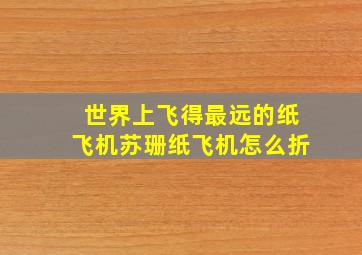 世界上飞得最远的纸飞机苏珊纸飞机怎么折